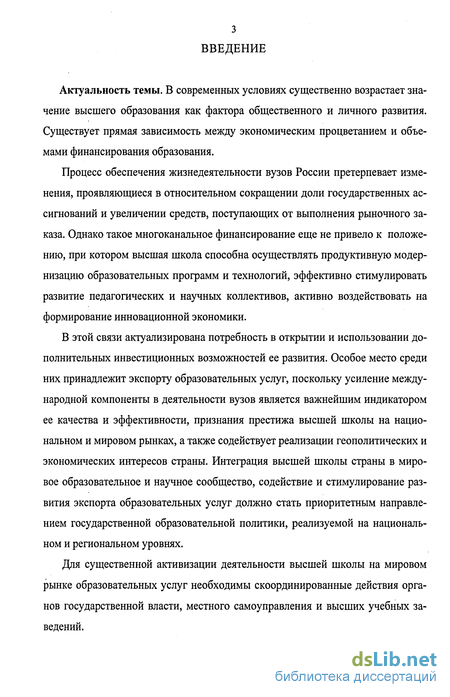 3

ВВЕДЕНИЕ

Актуальность темы. В современных условиях существенно возрастает значение высшего образования как фактора общественного и личного развития. Существует прямая зависимость между экономическим процветанием и объемами финансирования образования.

Процесс обеспечения жизнедеятельности вузов России претерпевает изменения, проявляющиеся в относительном сокращении доли государственных ассигнований и увеличении средств, поступающих от выполнения рыночного заказа. Однако такое многоканальное финансирование еще не привело к положению, при котором высшая школа способна осуществлять продуктивную модернизацию образовательных программ и технологий, эффективно стимулировать развитие педагогических и научных коллективов, активно воздействовать на формирование инновационной экономики.

В этой связи актуализирована потребность в открытии и использовании дополнительных инвестиционных возможностей ее развития. Особое место среди них принадлежит экспорту образовательных услуг, поскольку усиление международной компоненты в деятельности вузов является важнейшим индикатором ее качества и эффективности, признания престижа высшей школы на национальном и мировом рынках, а также содействует реализации геополитических и экономических интересов страны. Интеграция высшей школы страны в мировое образовательное и научное сообщество, содействие и стимулирование развития экспорта образовательных услуг должно стать приоритетным направлением государственной образовательной политики, реализуемой на национальном и региональном уровнях.

Для существенной активизации деятельности высшей школы на мировом рынке образовательных услуг необходимы скоординированные действия органов государственной власти, местного самоуправления и высших учебных заведений.

dsLib.net
библиотека диссертаций